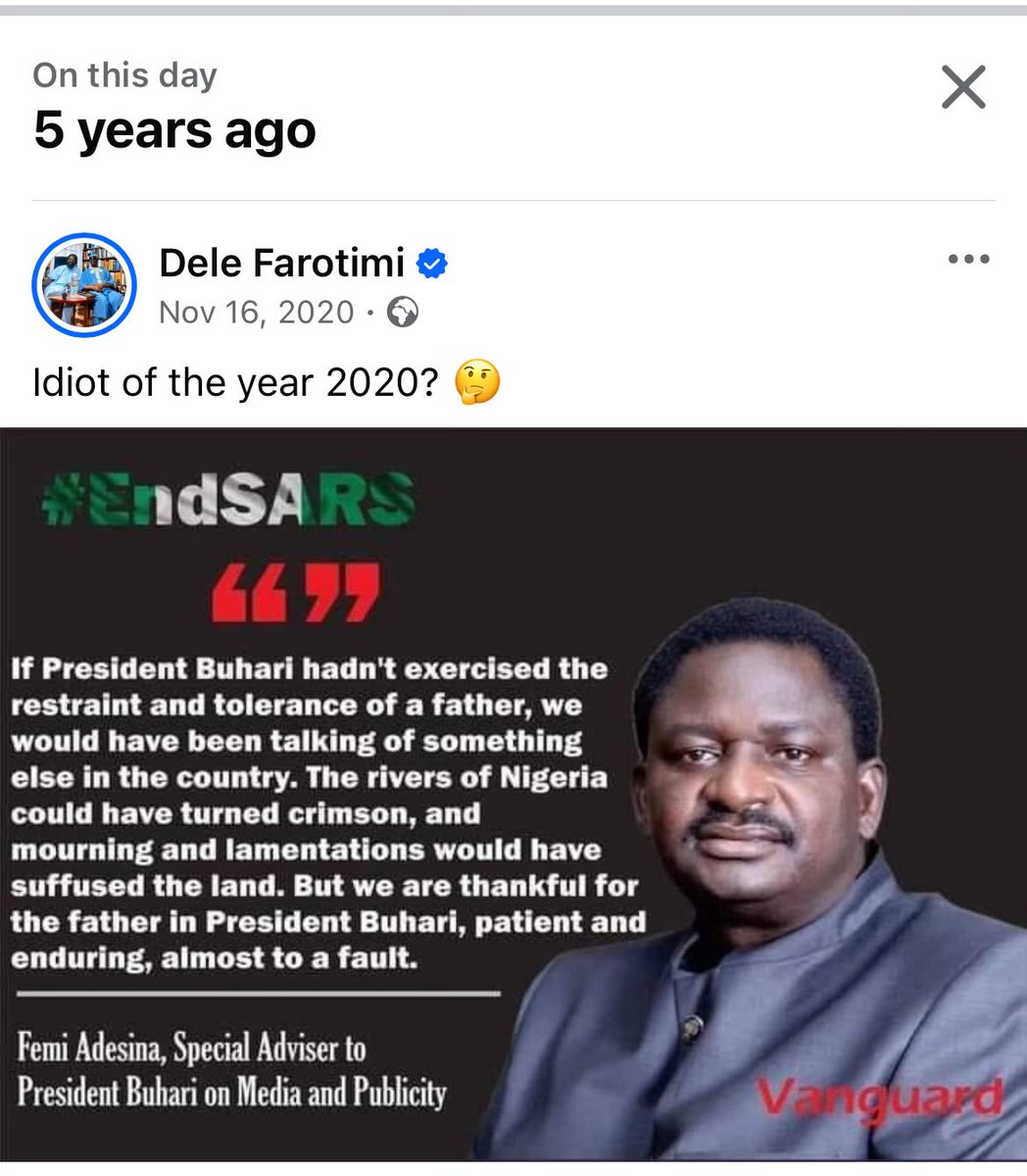 On this day
5 years ago

Dele Farotimi
Nov 16, 2020 ·

Idiot of the year 2020? 🤔

#EndSARS

“ ”

If President Buhari hadn't exercised the restraint and tolerance of a father, we would have been talking of something else in the country. The rivers of Nigeria could have turned crimson, and mourning and lamentations would have suffused the land. But we are thankful for the father in President Buhari, patient and enduring, almost to a fault.

Femi Adesina, Special Adviser to President Buhari on Media and Publicity

Vanguard